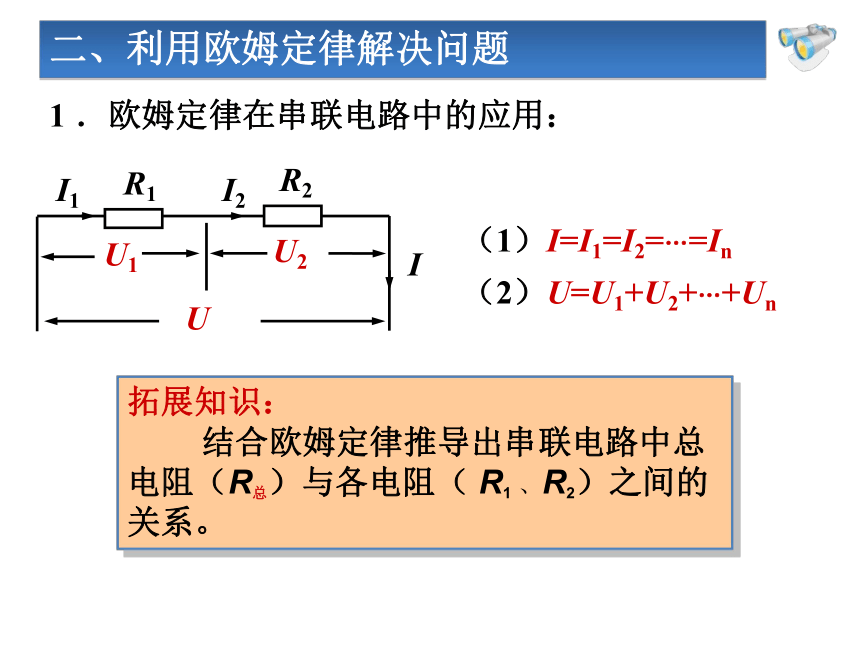 二、利用欧姆定律解决问题

1．欧姆定律在串联电路中的应用：

$I_1$ $R_1$ $I_2$ $R_2$

$U_1$ $U_2$ $I$

$U$

（1）$I=I_1=I_2=\cdots=I_n$

（2）$U=U_1+U_2+\cdots+U_n$

拓展知识：

结合欧姆定律推导出串联电路中总电阻（$R_{总}$）与各电阻（$R_1$、$R_2$）之间的关系。